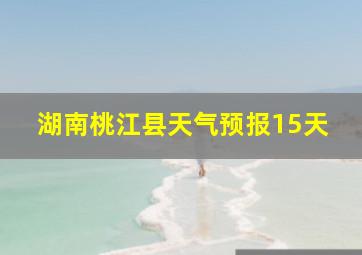 湖南桃江县天气预报15天